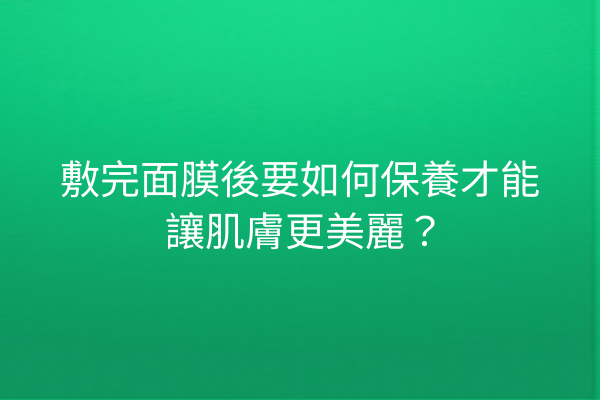 敷完面膜後要如何保養才能讓肌膚更美麗？